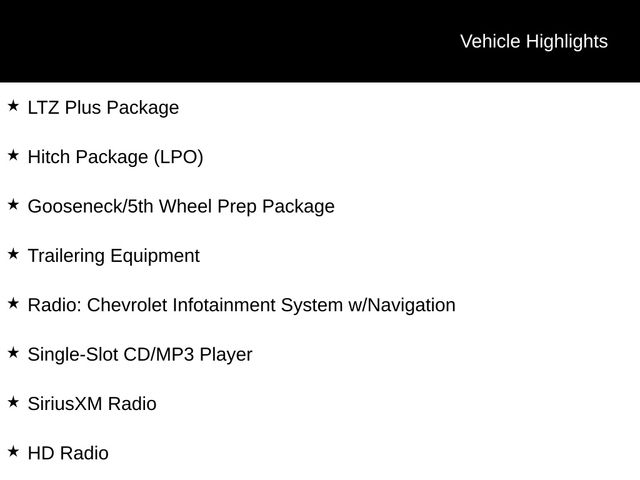 Vehicle Highlights

★ LTZ Plus Package

★ Hitch Package (LPO)

★ Gooseneck/5th Wheel Prep Package

★ Trailering Equipment

★ Radio: Chevrolet Infotainment System w/Navigation

★ Single-Slot CD/MP3 Player

★ SiriusXM Radio

★ HD Radio